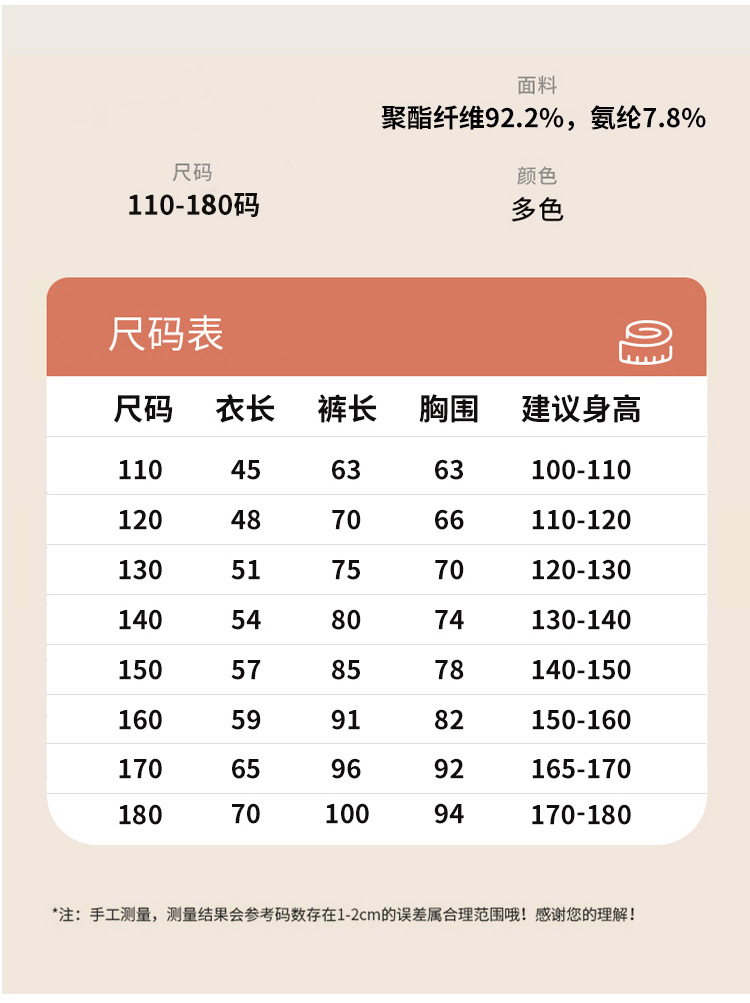 面料
聚酯纤维92.2%，氨纶7.8%

尺码
110-180码

颜色
多色

尺码表

| 尺码 | 衣长 | 裤长 | 胸围 | 建议身高 |
|---|---|---|---|---|
| 110 | 45 | 63 | 63 | 100-110 |
| 120 | 48 | 70 | 66 | 110-120 |
| 130 | 51 | 75 | 70 | 120-130 |
| 140 | 54 | 80 | 74 | 130-140 |
| 150 | 57 | 85 | 78 | 140-150 |
| 160 | 59 | 91 | 82 | 150-160 |
| 170 | 65 | 96 | 92 | 165-170 |
| 180 | 70 | 100 | 94 | 170-180 |

*注：手工测量，测量结果会参考码数存在1-2cm的误差属合理范围哦！感谢您的理解！